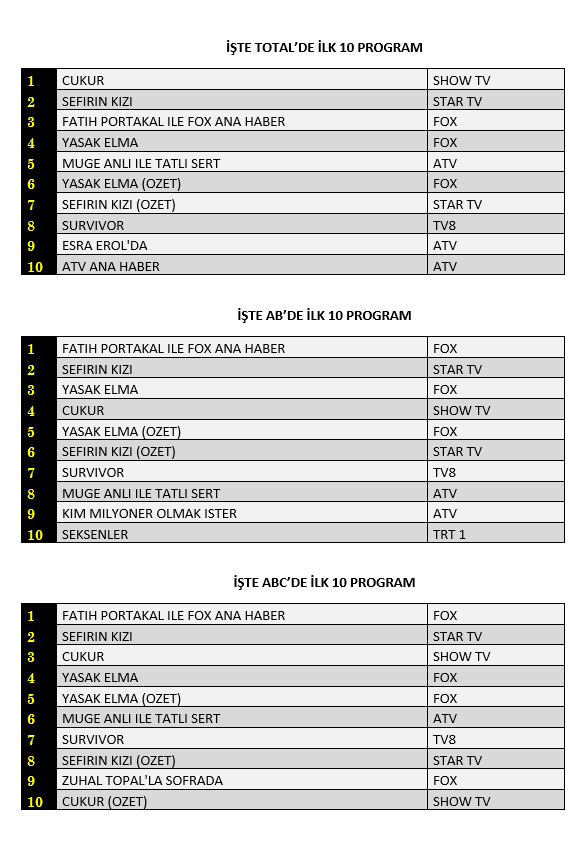 İŞTE TOTAL'DE İLK 10 PROGRAM

| | | |
|---|---|---|
| 1 | CUKUR | SHOW TV |
| 2 | SEFIRIN KIZI | STAR TV |
| 3 | FATIH PORTAKAL ILE FOX ANA HABER | FOX |
| 4 | YASAK ELMA | FOX |
| 5 | MUGE ANLI ILE TATLI SERT | ATV |
| 6 | YASAK ELMA (OZET) | FOX |
| 7 | SEFIRIN KIZI (OZET) | STAR TV |
| 8 | SURVIVOR | TV8 |
| 9 | ESRA EROL'DA | ATV |
| 10 | ATV ANA HABER | ATV |

İŞTE AB'DE İLK 10 PROGRAM

| | | |
|---|---|---|
| 1 | FATIH PORTAKAL ILE FOX ANA HABER | FOX |
| 2 | SEFIRIN KIZI | STAR TV |
| 3 | YASAK ELMA | FOX |
| 4 | CUKUR | SHOW TV |
| 5 | YASAK ELMA (OZET) | FOX |
| 6 | SEFIRIN KIZI (OZET) | STAR TV |
| 7 | SURVIVOR | TV8 |
| 8 | MUGE ANLI ILE TATLI SERT | ATV |
| 9 | KIM MILYONER OLMAK ISTER | ATV |
| 10 | SEKSENLER | TRT 1 |

İŞTE ABC'DE İLK 10 PROGRAM

| | | |
|---|---|---|
| 1 | FATIH PORTAKAL ILE FOX ANA HABER | FOX |
| 2 | SEFIRIN KIZI | STAR TV |
| 3 | CUKUR | SHOW TV |
| 4 | YASAK ELMA | FOX |
| 5 | YASAK ELMA (OZET) | FOX |
| 6 | MUGE ANLI ILE TATLI SERT | ATV |
| 7 | SURVIVOR | TV8 |
| 8 | SEFIRIN KIZI (OZET) | STAR TV |
| 9 | ZUHAL TOPAL'LA SOFRADA | FOX |
| 10 | CUKUR (OZET) | SHOW TV |